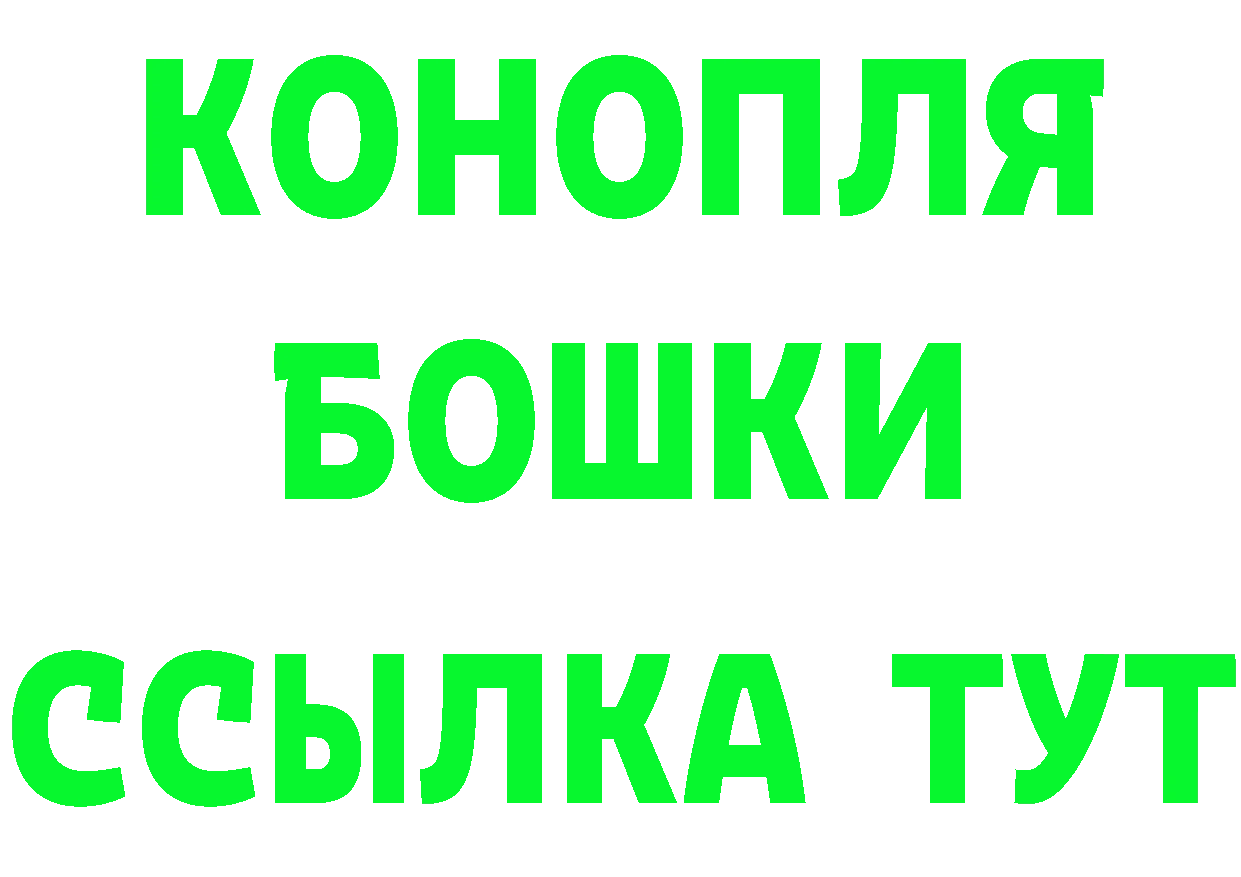 КОНОПЛЯ
БОШКИ
ССЫЛКА ТУТ